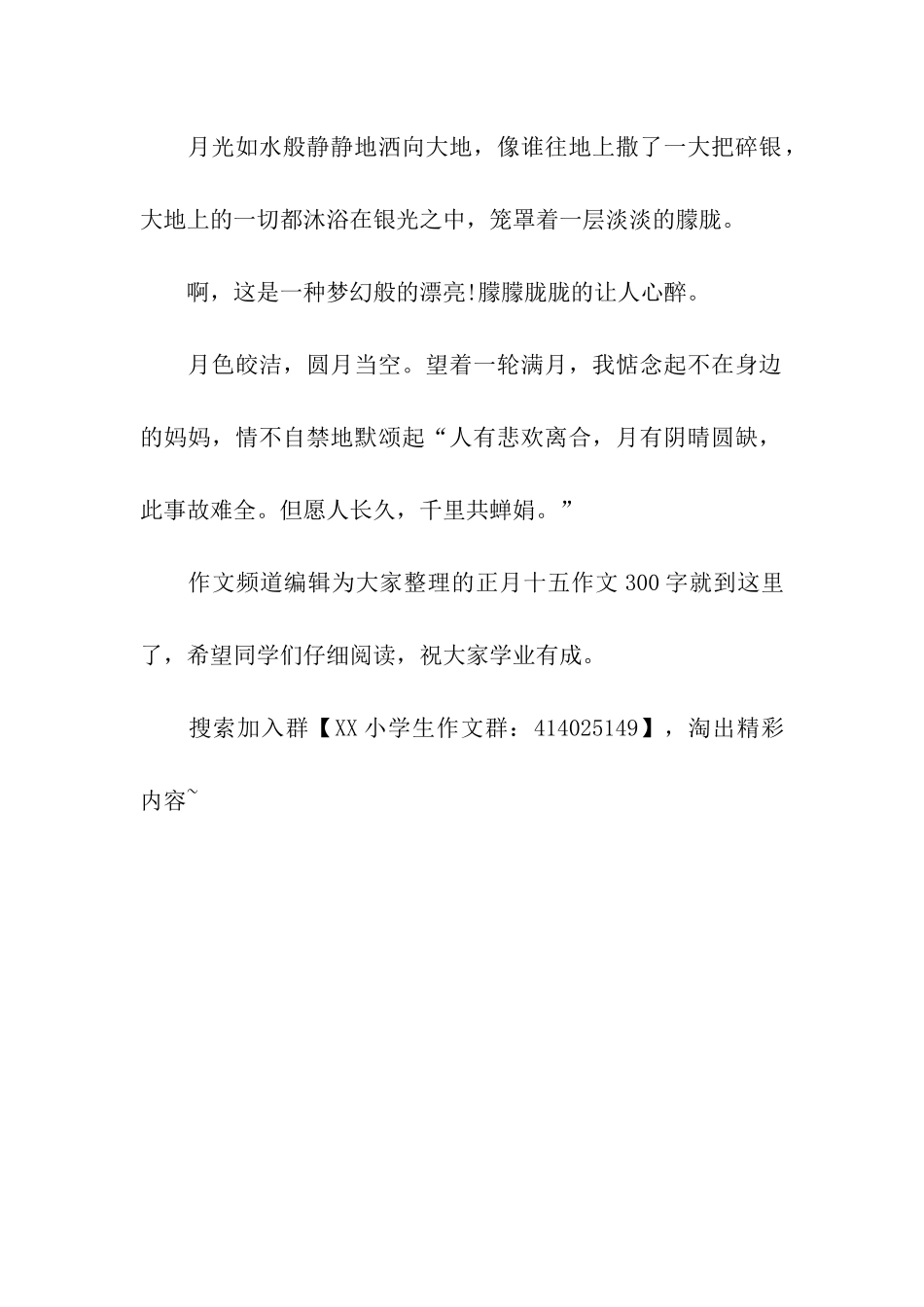 月光如水般静静地洒向大地，像谁往地上撒了一大把碎银，大地上的一切都沐浴在银光之中，笼罩着一层淡淡的朦胧。

啊，这是一种梦幻般的漂亮!朦朦胧胧的让人心醉。

月色皎洁，圆月当空。望着一轮满月，我惦念起不在身边的妈妈，情不自禁地默颂起“人有悲欢离合，月有阴晴圆缺，此事故难全。但愿人长久，千里共蝉娟。”

作文频道编辑为大家整理的正月十五作文 300 字就到这里了，希望同学们仔细阅读，祝大家学业有成。

搜索加入群【XX 小学生作文群：414025149】，淘出精彩内容~